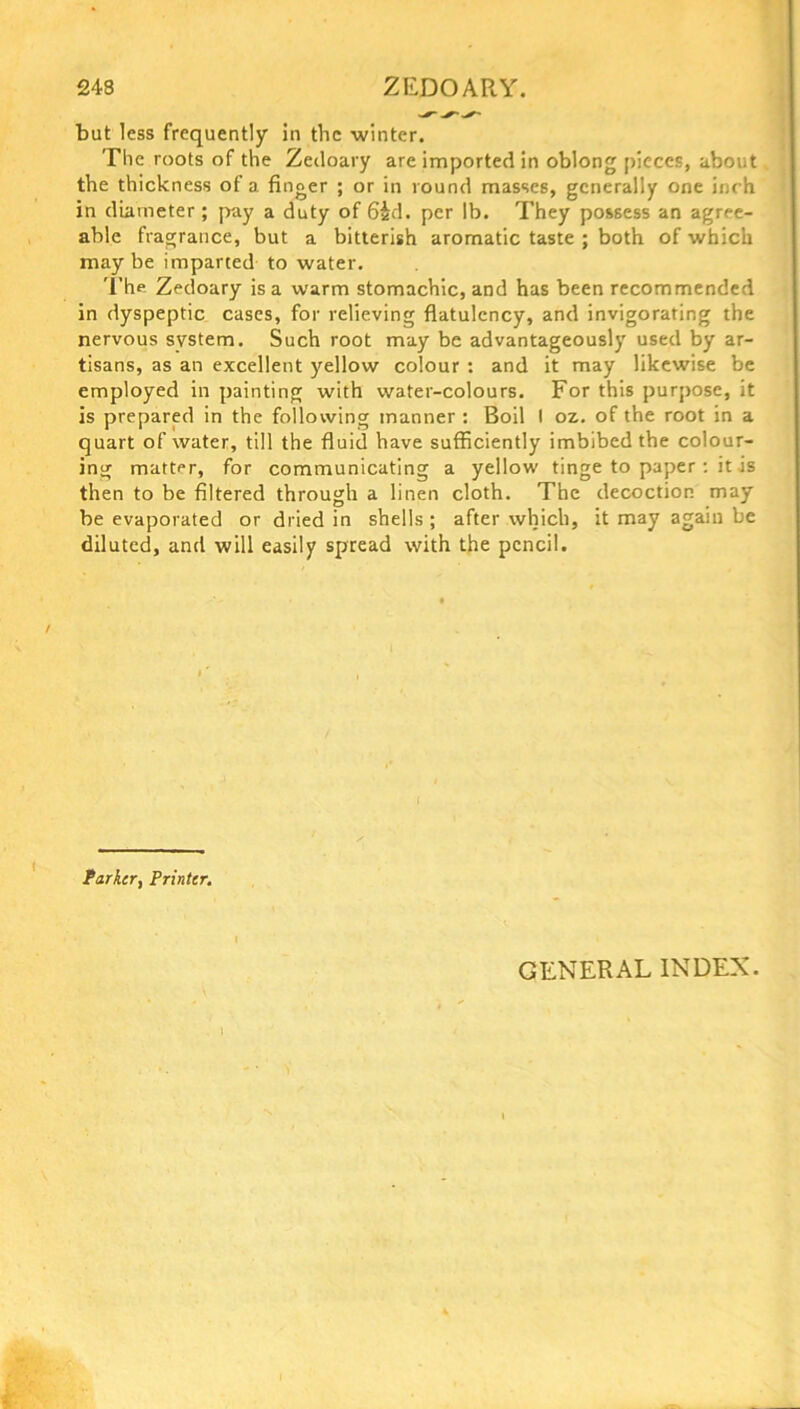 248 ZEDOARY.

but less frequently in the winter.

The roots of the Zedoary are imported in oblong pieces, about the thickness of a finger ; or in round masses, generally one inch in diameter ; pay a duty of 6½d. per lb. They possess an agreeable fragrance, but a bitterish aromatic taste ; both of which may be imparted to water.

The Zedoary is a warm stomachic, and has been recommended in dyspeptic cases, for relieving flatulency, and invigorating the nervous system. Such root may be advantageously used by artisans, as an excellent yellow colour : and it may likewise be employed in painting with water-colours. For this purpose, it is prepared in the following manner : Boil 1 oz. of the root in a quart of water, till the fluid have sufficiently imbibed the colouring matter, for communicating a yellow tinge to paper : it is then to be filtered through a linen cloth. The decoction may be evaporated or dried in shells ; after which, it may again be diluted, and will easily spread with the pencil.

Parker, Printer.

GENERAL INDEX.